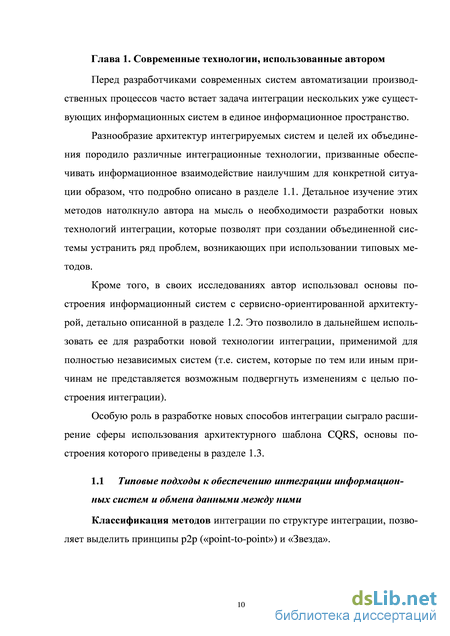 Глава 1. Современные технологии, использованные автором

Перед разработчиками современных систем автоматизации производственных процессов часто встает задача интеграции нескольких уже существующих информационных систем в единое информационное пространство.

Разнообразие архитектур интегрируемых систем и целей их объединения породило различные интеграционные технологии, призванные обеспечивать информационное взаимодействие наилучшим для конкретной ситуации образом, что подробно описано в разделе 1.1. Детальное изучение этих методов натолкнуло автора на мысль о необходимости разработки новых технологий интеграции, которые позволят при создании объединенной системы устранить ряд проблем, возникающих при использовании типовых методов.

Кроме того, в своих исследованиях автор использовал основы построения информационный систем с сервисно-ориентированной архитектурой, детально описанной в разделе 1.2. Это позволило в дальнейшем использовать ее для разработки новой технологии интеграции, применимой для полностью независимых систем (т.е. систем, которые по тем или иным причинам не представляется возможным подвергнуть изменениям с целью построения интеграции).

Особую роль в разработке новых способов интеграции сыграло расширение сферы использования архитектурного шаблона CQRS, основы построения которого приведены в разделе 1.3.

1.1 Типовые подходы к обеспечению интеграции информационных систем и обмена данными между ними

Классификация методов интеграции по структуре интеграции, позволяет выделить принципы p2p («point-to-point») и «Звезда».

10

dsLib.net
библиотека диссертаций